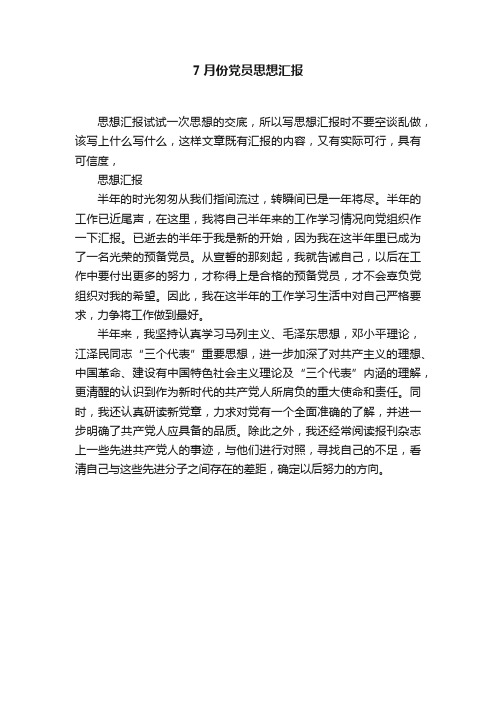 7 月份党员思想汇报

思想汇报试试一次思想的交底，所以写思想汇报时不要空谈乱做，该写上什么写什么，这样文章既有汇报的内容，又有实际可行，具有可信度，

思想汇报

半年的时光匆匆从我们指间流过，转瞬间已是一年将尽。半年的工作已近尾声，在这里，我将自己半年来的工作学习情况向党组织作一下汇报。已逝去的半年于我是新的开始，因为我在这半年里已成为了一名光荣的预备党员。从宣誓的那刻起，我就告诫自己，以后在工作中要付出更多的努力，才称得上是合格的预备党员，才不会辜负党组织对我的希望。因此，我在这半年的工作学习生活中对自己严格要求，力争将工作做到最好。

半年来，我坚持认真学习马列主义、毛泽东思想，邓小平理论，江泽民同志“三个代表”重要思想，进一步加深了对共产主义的理想、中国革命、建设有中国特色社会主义理论及“三个代表”内涵的理解，更清醒的认识到作为新时代的共产党人所肩负的重大使命和责任。同时，我还认真研读新党章，力求对党有一个全面准确的了解，并进一步明确了共产党人应具备的品质。除此之外，我还经常阅读报刊杂志上一些先进共产党人的事迹，与他们进行对照，寻找自己的不足，看清自己与这些先进分子之间存在的差距，确定以后努力的方向。